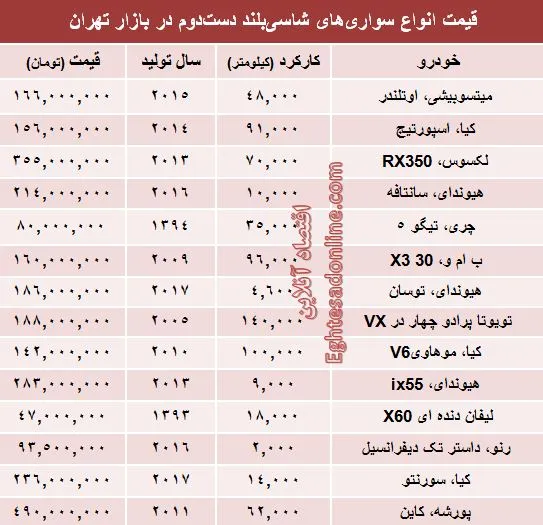 قیمت انواع سواری‌های شاسی‌بلند دست‌دوم در بازار تهران

| خودرو | کارکرد (کیلومتر) | سال تولید | قیمت (تومان) |
|---|---|---|---|
| میتسوبیشی، اوتلندر | ۴۸,۰۰۰ | ۲۰۱۵ | ۱۶۶,۰۰۰,۰۰۰ |
| کیا، اسپورتیج | ۹۱,۰۰۰ | ۲۰۱۴ | ۱۵۶,۰۰۰,۰۰۰ |
| لکسوس، RX350 | ۷۰,۰۰۰ | ۲۰۱۳ | ۳۵۵,۰۰۰,۰۰۰ |
| هیوندای، سانتافه | ۱۰,۰۰۰ | ۲۰۱۶ | ۲۱۴,۰۰۰,۰۰۰ |
| چری، تیگو ۵ | ۳۵,۰۰۰ | ۱۳۹۴ | ۸۰,۰۰۰,۰۰۰ |
| ب ام و، X3 30 | ۹۶,۰۰۰ | ۲۰۰۹ | ۱۶۰,۰۰۰,۰۰۰ |
| هیوندای، توسان | ۴,۶۰۰ | ۲۰۱۷ | ۱۸۶,۰۰۰,۰۰۰ |
| تویوتا پرادو چهار در VX | ۱۴۰,۰۰۰ | ۲۰۰۵ | ۱۸۸,۰۰۰,۰۰۰ |
| کیا، موهاویV6 | ۱۰۰,۰۰۰ | ۲۰۱۰ | ۱۴۲,۰۰۰,۰۰۰ |
| هیوندای، ix55 | ۹,۰۰۰ | ۲۰۱۳ | ۲۸۳,۰۰۰,۰۰۰ |
| لیفان دنده ای X60 | ۱۸,۰۰۰ | ۱۳۹۳ | ۴۷,۰۰۰,۰۰۰ |
| رنو، داستر تک دیفرانسیل | ۲,۰۰۰ | ۲۰۱۶ | ۹۳,۵۰۰,۰۰۰ |
| کیا، سورنتو | ۱۴,۰۰۰ | ۲۰۱۷ | ۲۳۶,۰۰۰,۰۰۰ |
| پورشه، کاین | ۶۲,۰۰۰ | ۲۰۱۱ | ۴۹۰,۰۰۰,۰۰۰ |

اقتصاد آنلاین
Eghtesadonline.com